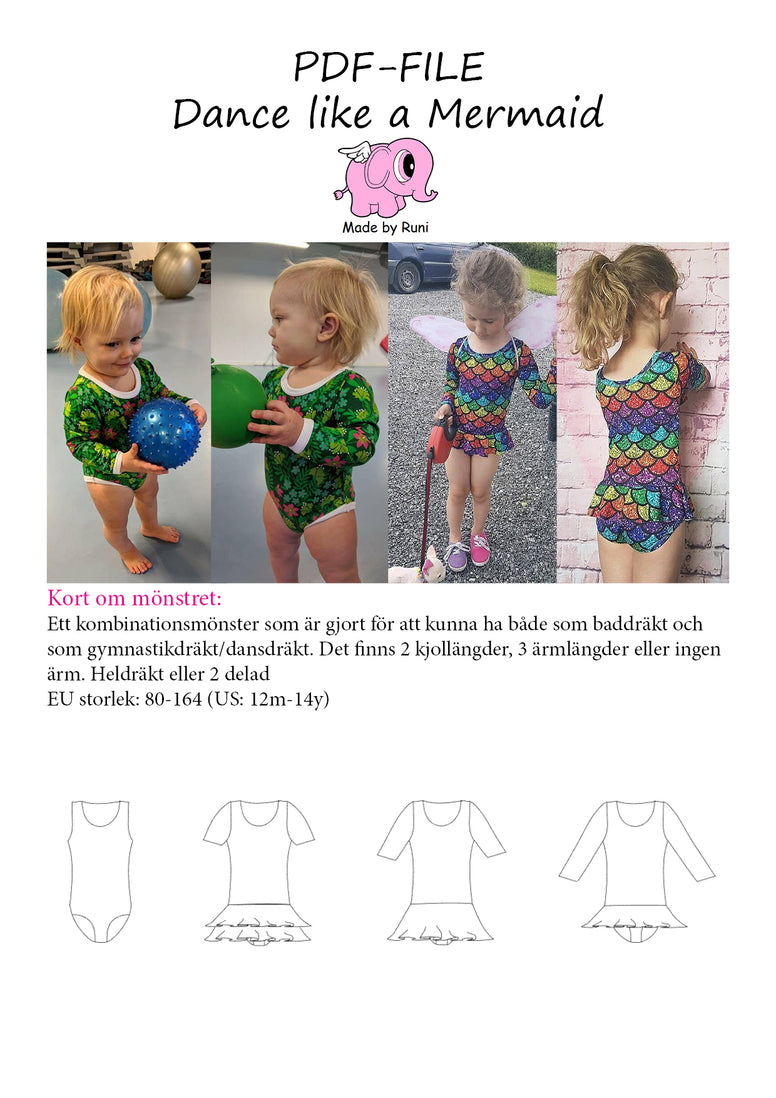 PDF-FILE
Dance like a Mermaid

Made by Runi

Kort om mönstret:
Ett kombinationsmönster som är gjort för att kunna ha både som baddräkt och som gymnastikdräkt/dansdräkt. Det finns 2 kjollängder, 3 ärmlängder eller ingen ärm. Heldräkt eller 2 delad
EU storlek: 80-164 (US: 12m-14y)